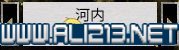 河内

WWW.ALI213.NET